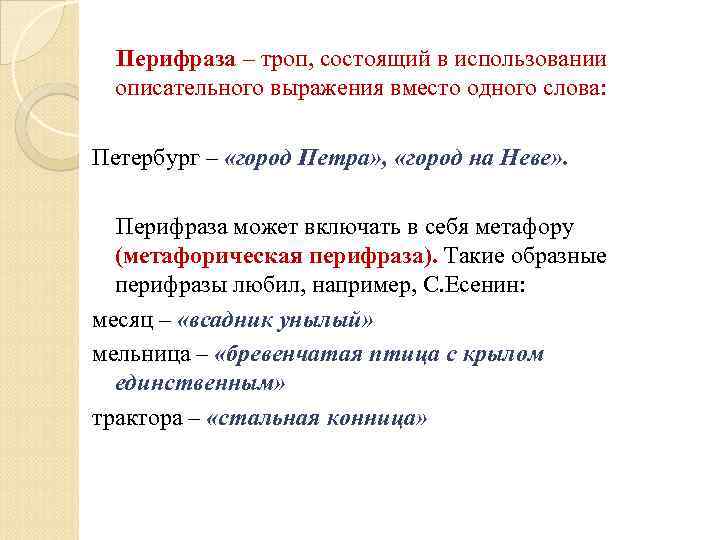 Перифраза – троп, состоящий в использовании описательного выражения вместо одного слова:

Петербург – «город Петра», «город на Неве».

Перифраза может включать в себя метафору (метафорическая перифраза). Такие образные перифразы любил, например, С.Есенин:

месяц – «всадник унылый»

мельница – «бревенчатая птица с крылом единственным»

трактора – «стальная конница»